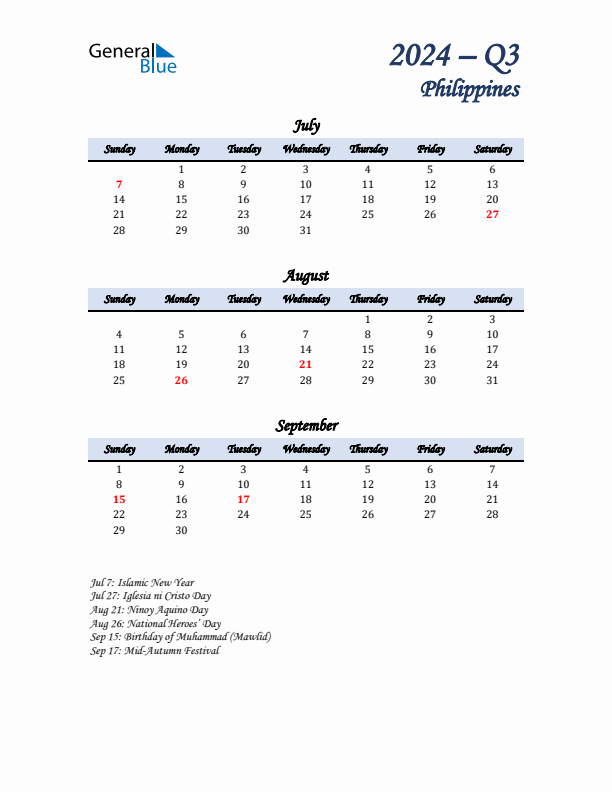 General Blue

2024 – Q3
Philippines

July

| Sunday | Monday | Tuesday | Wednesday | Thursday | Friday | Saturday |
|---|---|---|---|---|---|---|
| | 1 | 2 | 3 | 4 | 5 | 6 |
| 7 | 8 | 9 | 10 | 11 | 12 | 13 |
| 14 | 15 | 16 | 17 | 18 | 19 | 20 |
| 21 | 22 | 23 | 24 | 25 | 26 | 27 |
| 28 | 29 | 30 | 31 | | | |

August

| Sunday | Monday | Tuesday | Wednesday | Thursday | Friday | Saturday |
|---|---|---|---|---|---|---|
| | | | | 1 | 2 | 3 |
| 4 | 5 | 6 | 7 | 8 | 9 | 10 |
| 11 | 12 | 13 | 14 | 15 | 16 | 17 |
| 18 | 19 | 20 | 21 | 22 | 23 | 24 |
| 25 | 26 | 27 | 28 | 29 | 30 | 31 |

September

| Sunday | Monday | Tuesday | Wednesday | Thursday | Friday | Saturday |
|---|---|---|---|---|---|---|
| 1 | 2 | 3 | 4 | 5 | 6 | 7 |
| 8 | 9 | 10 | 11 | 12 | 13 | 14 |
| 15 | 16 | 17 | 18 | 19 | 20 | 21 |
| 22 | 23 | 24 | 25 | 26 | 27 | 28 |
| 29 | 30 | | | | | |

Jul 7: Islamic New Year
Jul 27: Iglesia ni Cristo Day
Aug 21: Ninoy Aquino Day
Aug 26: National Heroes' Day
Sep 15: Birthday of Muhammad (Mawlid)
Sep 17: Mid-Autumn Festival